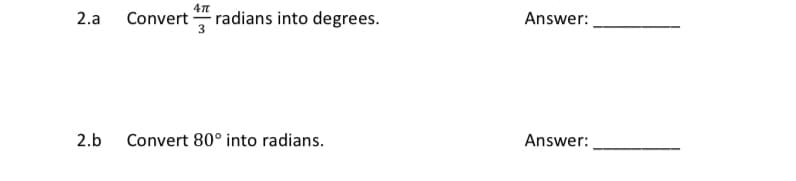 2.a Convert $\frac{4\pi}{3}$ radians into degrees. Answer: ________

2.b Convert $80°$ into radians. Answer: ________